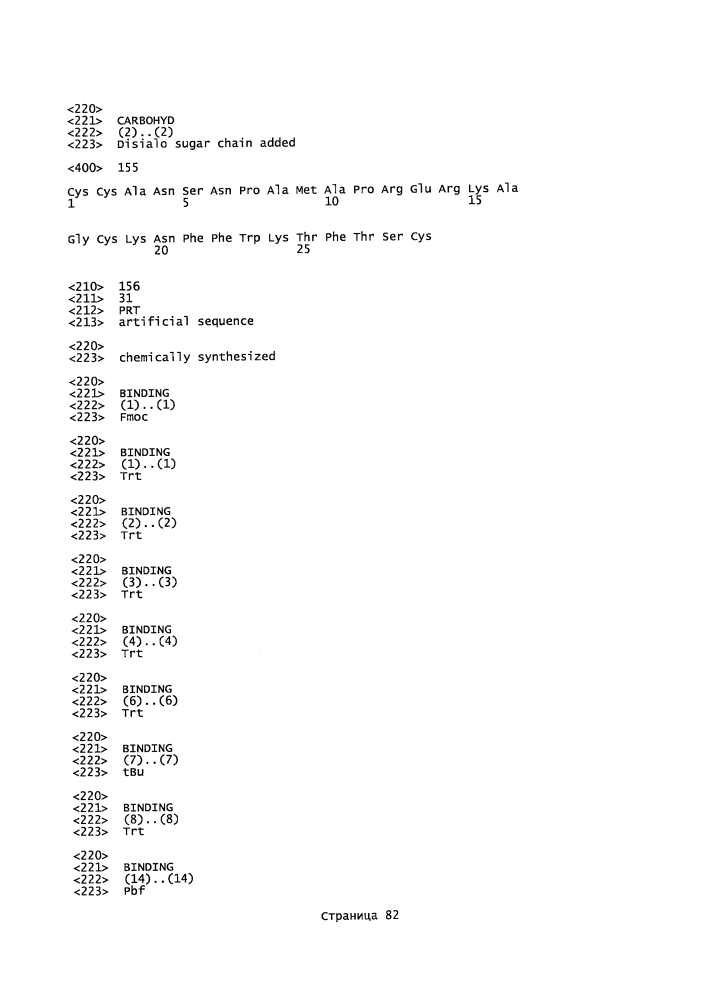 <220>
<221> CARBOHYD
<222> (2)..(2)
<223> Disialo sugar chain added

<400> 155

Cys Cys Ala Asn Ser Asn Pro Ala Met Ala Pro Arg Glu Arg Lys Ala
1 5 10 15

Gly Cys Lys Asn Phe Phe Trp Lys Thr Phe Thr Ser Cys
20 25

<210> 156
<211> 31
<212> PRT
<213> artificial sequence

<220>
<223> chemically synthesized

<220>
<221> BINDING
<222> (1)..(1)
<223> Fmoc

<220>
<221> BINDING
<222> (1)..(1)
<223> Trt

<220>
<221> BINDING
<222> (2)..(2)
<223> Trt

<220>
<221> BINDING
<222> (3)..(3)
<223> Trt

<220>
<221> BINDING
<222> (4)..(4)
<223> Trt

<220>
<221> BINDING
<222> (6)..(6)
<223> Trt

<220>
<221> BINDING
<222> (7)..(7)
<223> tBu

<220>
<221> BINDING
<222> (8)..(8)
<223> Trt

<220>
<221> BINDING
<222> (14)..(14)
<223> Pbf

Страница 82